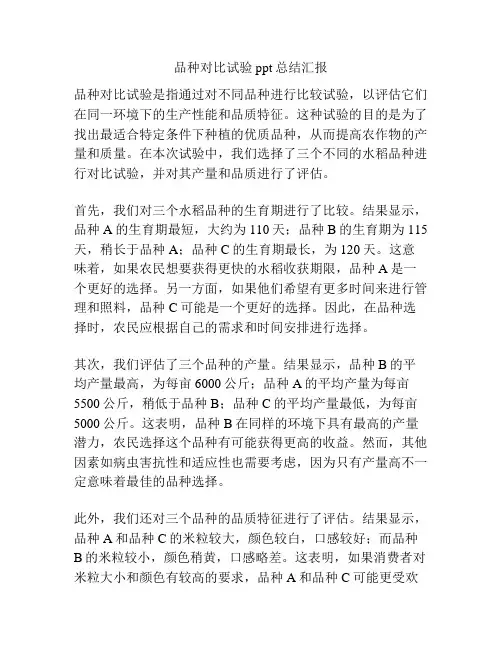 品种对比试验 ppt 总结汇报

品种对比试验是指通过对不同品种进行比较试验，以评估它们在同一环境下的生产性能和品质特征。这种试验的目的是为了找出最适合特定条件下种植的优质品种，从而提高农作物的产量和质量。在本次试验中，我们选择了三个不同的水稻品种进行对比试验，并对其产量和品质进行了评估。

首先，我们对三个水稻品种的生育期进行了比较。结果显示，品种 A 的生育期最短，大约为 110 天；品种 B 的生育期为 115 天，稍长于品种 A；品种 C 的生育期最长，为 120 天。这意味着，如果农民想要获得更快的水稻收获期限，品种 A 是一个更好的选择。另一方面，如果他们希望有更多时间来进行管理和照料，品种 C 可能是一个更好的选择。因此，在品种选择时，农民应根据自己的需求和时间安排进行选择。

其次，我们评估了三个品种的产量。结果显示，品种 B 的平均产量最高，为每亩 6000 公斤；品种 A 的平均产量为每亩 5500 公斤，稍低于品种 B；品种 C 的平均产量最低，为每亩 5000 公斤。这表明，品种 B 在同样的环境下具有最高的产量潜力，农民选择这个品种有可能获得更高的收益。然而，其他因素如病虫害抗性和适应性也需要考虑，因为只有产量高不一定意味着最佳的品种选择。

此外，我们还对三个品种的品质特征进行了评估。结果显示，品种 A 和品种 C 的米粒较大，颜色较白，口感较好；而品种 B 的米粒较小，颜色稍黄，口感略差。这表明，如果消费者对米粒大小和颜色有较高的要求，品种 A 和品种 C 可能更受欢